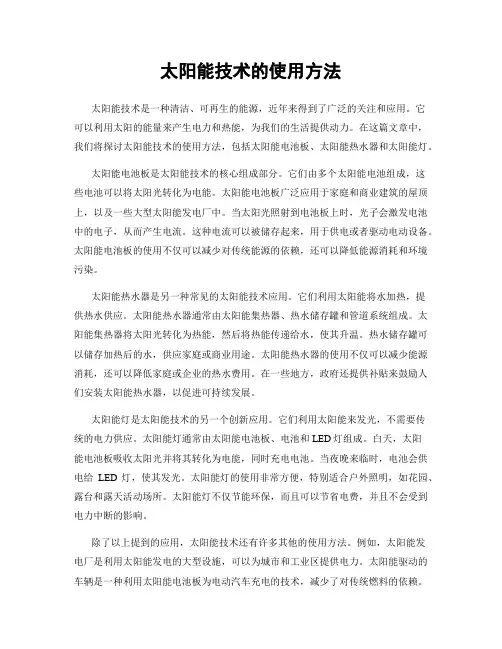 太阳能技术的使用方法

太阳能技术是一种清洁、可再生的能源，近年来得到了广泛的关注和应用。它可以利用太阳的能量来产生电力和热能，为我们的生活提供动力。在这篇文章中，我们将探讨太阳能技术的使用方法，包括太阳能电池板、太阳能热水器和太阳能灯。

太阳能电池板是太阳能技术的核心组成部分。它们由多个太阳能电池组成，这些电池可以将太阳光转化为电能。太阳能电池板广泛应用于家庭和商业建筑的屋顶上，以及一些大型太阳能发电厂中。当太阳光照射到电池板上时，光子会激发电池中的电子，从而产生电流。这种电流可以被储存起来，用于供电或者驱动电动设备。太阳能电池板的使用不仅可以减少对传统能源的依赖，还可以降低能源消耗和环境污染。

太阳能热水器是另一种常见的太阳能技术应用。它们利用太阳能将水加热，提供热水供应。太阳能热水器通常由太阳能集热器、热水储存罐和管道系统组成。太阳能集热器将太阳光转化为热能，然后将热能传递给水，使其升温。热水储存罐可以储存加热后的水，供应家庭或商业用途。太阳能热水器的使用不仅可以减少能源消耗，还可以降低家庭或企业的热水费用。在一些地方，政府还提供补贴来鼓励人们安装太阳能热水器，以促进可持续发展。

太阳能灯是太阳能技术的另一个创新应用。它们利用太阳能来发光，不需要传统的电力供应。太阳能灯通常由太阳能电池板、电池和LED灯组成。白天，太阳能电池板吸收太阳光并将其转化为电能，同时充电电池。当夜晚来临时，电池会供电给 LED 灯，使其发光。太阳能灯的使用非常方便，特别适合户外照明，如花园、露台和露天活动场所。太阳能灯不仅节能环保，而且可以节省电费，并且不会受到电力中断的影响。

除了以上提到的应用，太阳能技术还有许多其他的使用方法。例如，太阳能发电厂是利用太阳能发电的大型设施，可以为城市和工业区提供电力。太阳能驱动的车辆是一种利用太阳能电池板为电动汽车充电的技术，减少了对传统燃料的依赖。